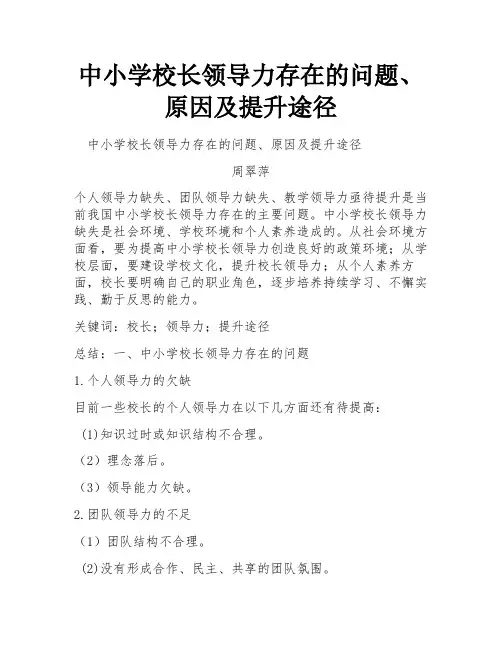 中小学校长领导力存在的问题、原因及提升途径

中小学校长领导力存在的问题、原因及提升途径

周翠萍

个人领导力缺失、团队领导力缺失、教学领导力亟待提升是当前我国中小学校长领导力存在的主要问题。中小学校长领导力缺失是社会环境、学校环境和个人素养造成的。从社会环境方面看，要为提高中小学校长领导力创造良好的政策环境；从学校层面，要建设学校文化，提升校长领导力；从个人素养方面，校长要明确自己的职业角色，逐步培养持续学习、不懈实践、勤于反思的能力。

关键词：校长；领导力；提升途径

总结：一、中小学校长领导力存在的问题

1.个人领导力的欠缺

目前一些校长的个人领导力在以下几方面还有待提高：

(1)知识过时或知识结构不合理。

（2）理念落后。

（3）领导能力欠缺。

2.团队领导力的不足

（1）团队结构不合理。

(2)没有形成合作、民主、共享的团队氛围。